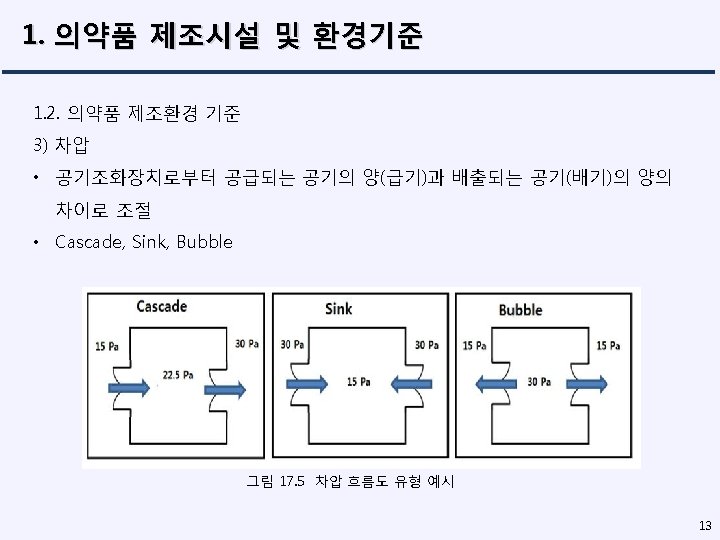 1. 의약품 제조시설 및 환경기준

1.2. 의약품 제조환경 기준
3) 차압

• 공기조화장치로부터 공급되는 공기의 양(급기)과 배출되는 공기(배기)의 양의 차이로 조절
• Cascade, Sink, Bubble

Cascade
15 Pa
22.5 Pa
30 Pa

Sink
30 Pa
15 Pa
30 Pa

Bubble
15 Pa
30 Pa
15 Pa

그림 17.5 차압 흐름도 유형 예시

13